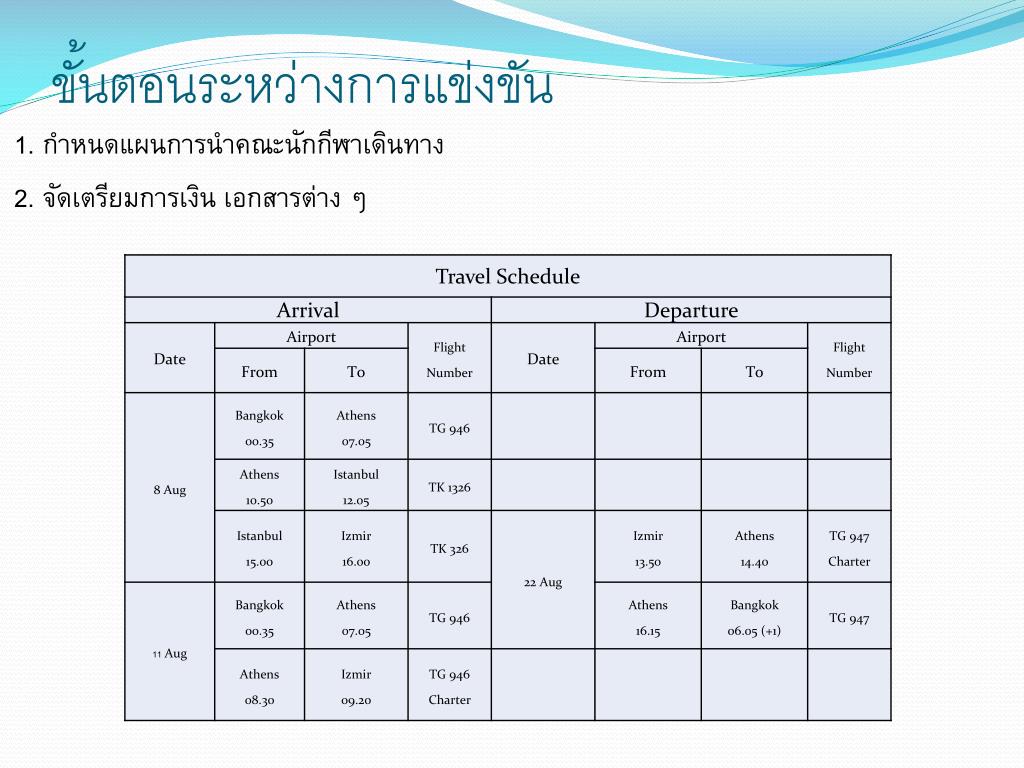 ขั้นตอนระหว่างการแข่งขัน

1. กำหนดแผนการนำคณะนักกีฬาเดินทาง

2. จัดเตรียมการเงิน เอกสารต่าง ๆ

| Travel Schedule | | | | | | | |
|---|---|---|---|---|---|---|---|
| Arrival | | | | Departure | | | |
| Date | Airport | | Flight Number | Date | Airport | | Flight Number |
| | From | To | | | From | To | |
| 8 Aug | Bangkok 00.35 | Athens 07.05 | TG 946 | | | | |
| | Athens 10.50 | Istanbul 12.05 | TK 1326 | | | | |
| | Istanbul 15.00 | Izmir 16.00 | TK 326 | 22 Aug | Izmir 13.50 | Athens 14.40 | TG 947 Charter |
| 11 Aug | Bangkok 00.35 | Athens 07.05 | TG 946 | | Athens 16.15 | Bangkok 06.05 (+1) | TG 947 |
| | Athens 08.30 | Izmir 09.20 | TG 946 Charter | | | | |